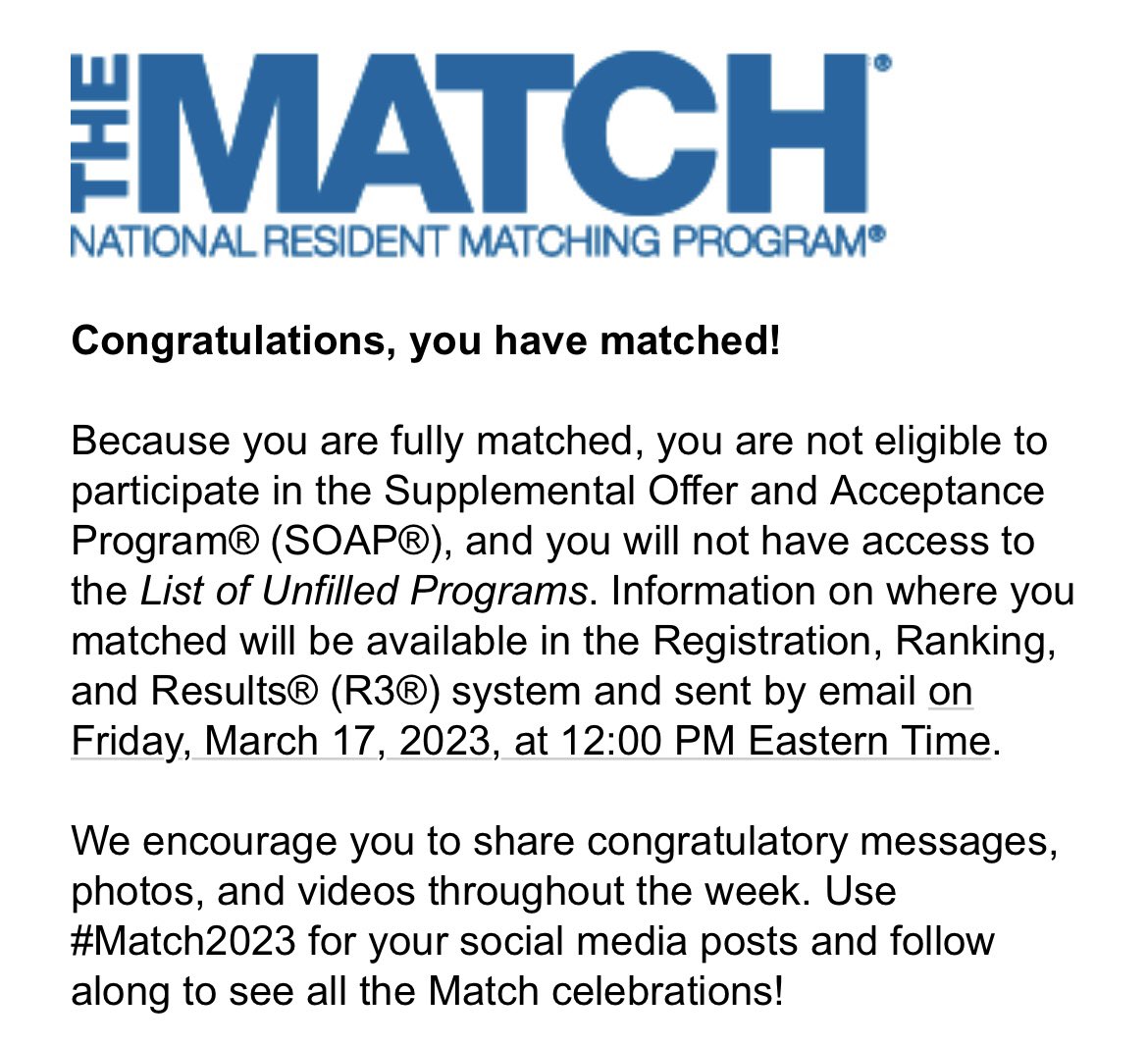 THE MATCH®
NATIONAL RESIDENT MATCHING PROGRAM®

Congratulations, you have matched!

Because you are fully matched, you are not eligible to participate in the Supplemental Offer and Acceptance Program® (SOAP®), and you will not have access to the List of Unfilled Programs. Information on where you matched will be available in the Registration, Ranking, and Results® (R3®) system and sent by email on Friday, March 17, 2023, at 12:00 PM Eastern Time.

We encourage you to share congratulatory messages, photos, and videos throughout the week. Use #Match2023 for your social media posts and follow along to see all the Match celebrations!